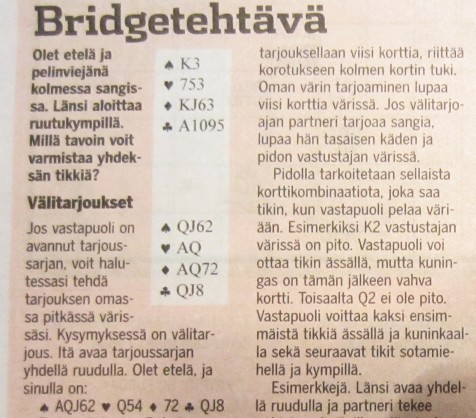 Bridgetehtävä

Olet etelä ja pelinviejänä kolmessa sangissa. Länsi aloittaa ruutukympillä. Millä tavoin voit varmistaa yhdeksän tikkiä?

♠ K3
♥ 753
♦ KJ63
♣ A1095

♠ QJ62
♥ AQ
♦ AQ72
♣ QJ8

Välitarjoukset

Jos vastapuoli on avannut tarjoussarjan, voit halutessasi tehdä tarjouksen omassa pitkässä värissäsi. Kysymyksessä on välitarjous. Itä avaa tarjoussarjan yhdellä ruudulla. Olet etelä, ja sinulla on:

♠ AQJ62 ♥ Q54 ♦ 72 ♣ QJ8

tarjouksellaan viisi korttia, riittää korotukseen kolmen kortin tuki. Oman värin tarjoaminen lupaa viisi korttia värissä. Jos välitarjoajan partneri tarjoaa sangia, lupaa hän tasaisen käden ja pidon vastustajan värissä.

Pidolla tarkoitetaan sellaista korttikombinaatiota, joka saa tikin, kun vastapuoli pelaa väriään. Esimerkiksi K2 vastustajan värissä on pito. Vastapuoli voi ottaa tikin ässällä, mutta kuningas on tämän jälkeen vahva kortti. Toisaalta Q2 ei ole pito. Vastapuoli voittaa kaksi ensimmäistä tikkiä ässällä ja kuninkaalla sekä seuraavat tikit sotamiehellä ja kympillä.

Esimerkkejä. Länsi avaa yhdellä ruudulla ja partneri tekee